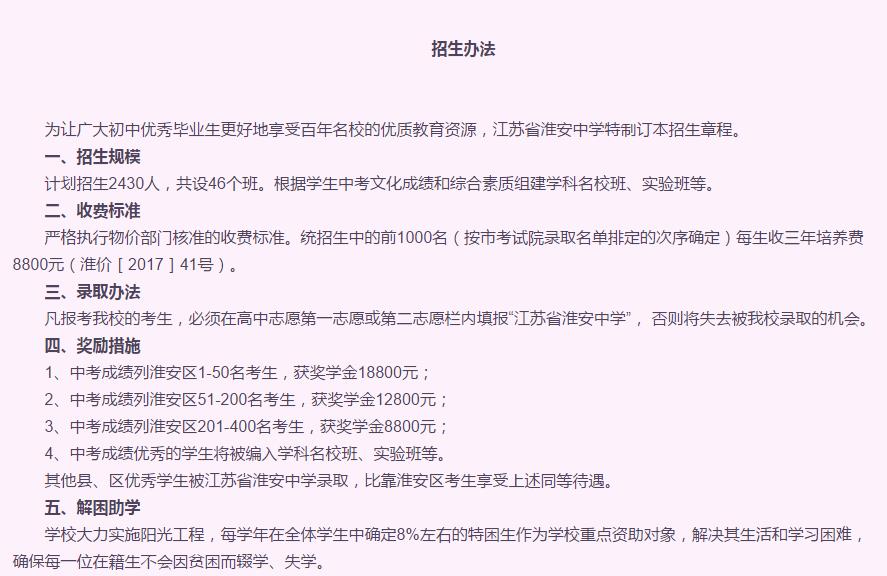 招生办法

为让广大初中优秀毕业生更好地享受百年名校的优质教育资源，江苏省淮安中学特制订本招生章程。

一、招生规模

计划招生2430人，共设46个班。根据学生中考文化成绩和综合素质组建学科名校班、实验班等。

二、收费标准

严格执行物价部门核准的收费标准。统招生中的前1000名（按市考试院录取名单排定的次序确定）每生收三年培养费8800元（淮价［2017］41号）。

三、录取办法

凡报考我校的考生，必须在高中志愿第一志愿或第二志愿栏内填报“江苏省淮安中学”，否则将失去被我校录取的机会。

四、奖励措施

1、中考成绩列淮安区1-50名考生，获奖学金18800元；

2、中考成绩列淮安区51-200名考生，获奖学金12800元；

3、中考成绩列淮安区201-400名考生，获奖学金8800元；

4、中考成绩优秀的学生将被编入学科名校班、实验班等。

其他县、区优秀学生被江苏省淮安中学录取，比靠淮安区考生享受上述同等待遇。

五、解困助学

学校大力实施阳光工程，每学年在全体学生中确定8%左右的特困生作为学校重点资助对象，解决其生活和学习困难，确保每一位在籍生不会因贫困而辍学、失学。